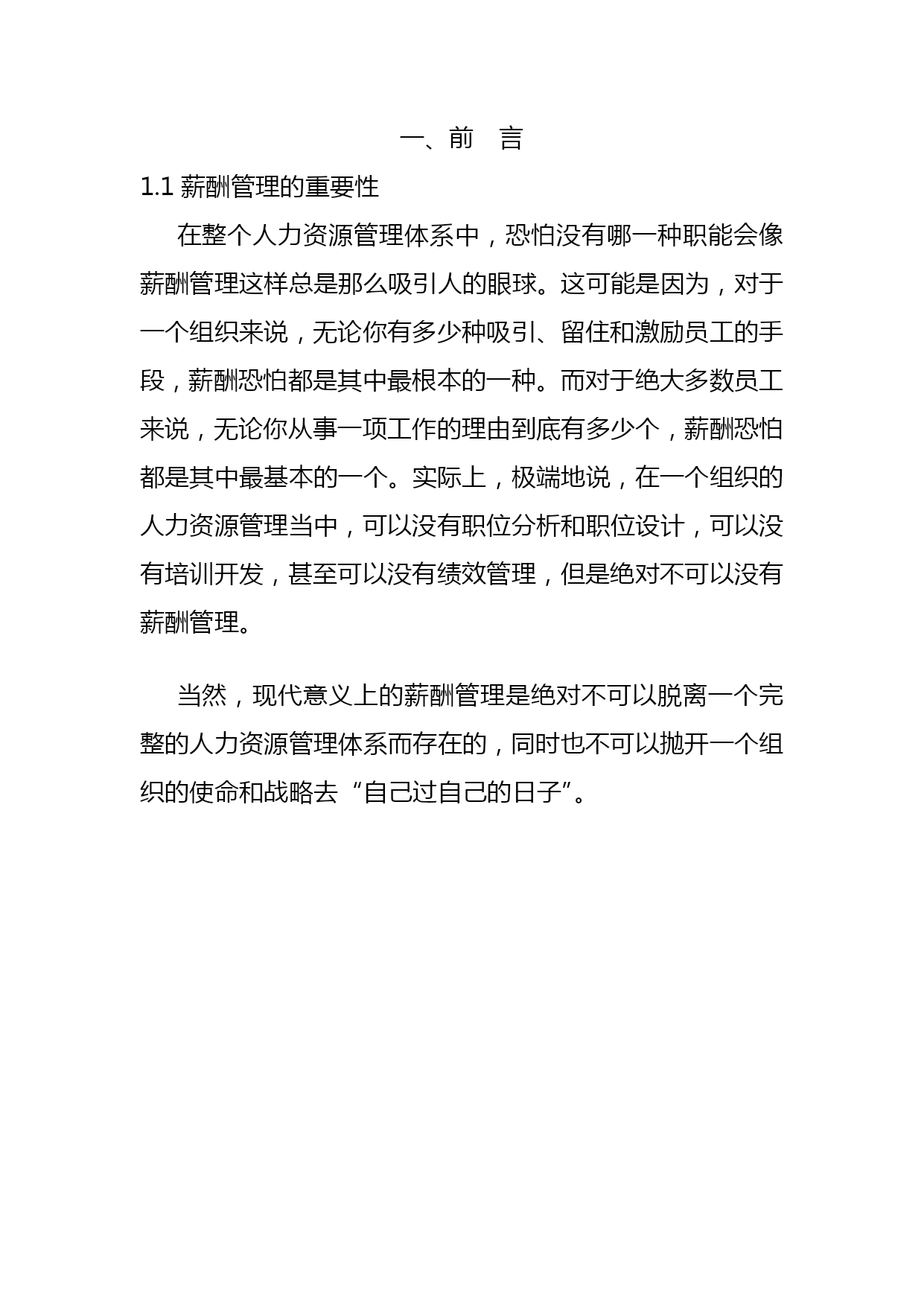 一、前　言

1.1 薪酬管理的重要性

在整个人力资源管理体系中，恐怕没有哪一种职能会像薪酬管理这样总是那么吸引人的眼球。这可能是因为，对于一个组织来说，无论你有多少种吸引、留住和激励员工的手段，薪酬恐怕都是其中最根本的一种。而对于绝大多数员工来说，无论你从事一项工作的理由到底有多少个，薪酬恐怕都是其中最基本的一个。实际上，极端地说，在一个组织的人力资源管理当中，可以没有职位分析和职位设计，可以没有培训开发，甚至可以没有绩效管理，但是绝对不可以没有薪酬管理。

当然，现代意义上的薪酬管理是绝对不可以脱离一个完整的人力资源管理体系而存在的，同时也不可以抛开一个组织的使命和战略去“自己过自己的日子”。